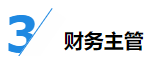 3

财务主管